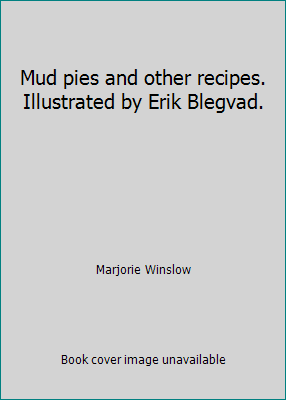 Mud pies and other recipes. Illustrated by Erik Blegvad.

Marjorie Winslow

Book cover image unavailable